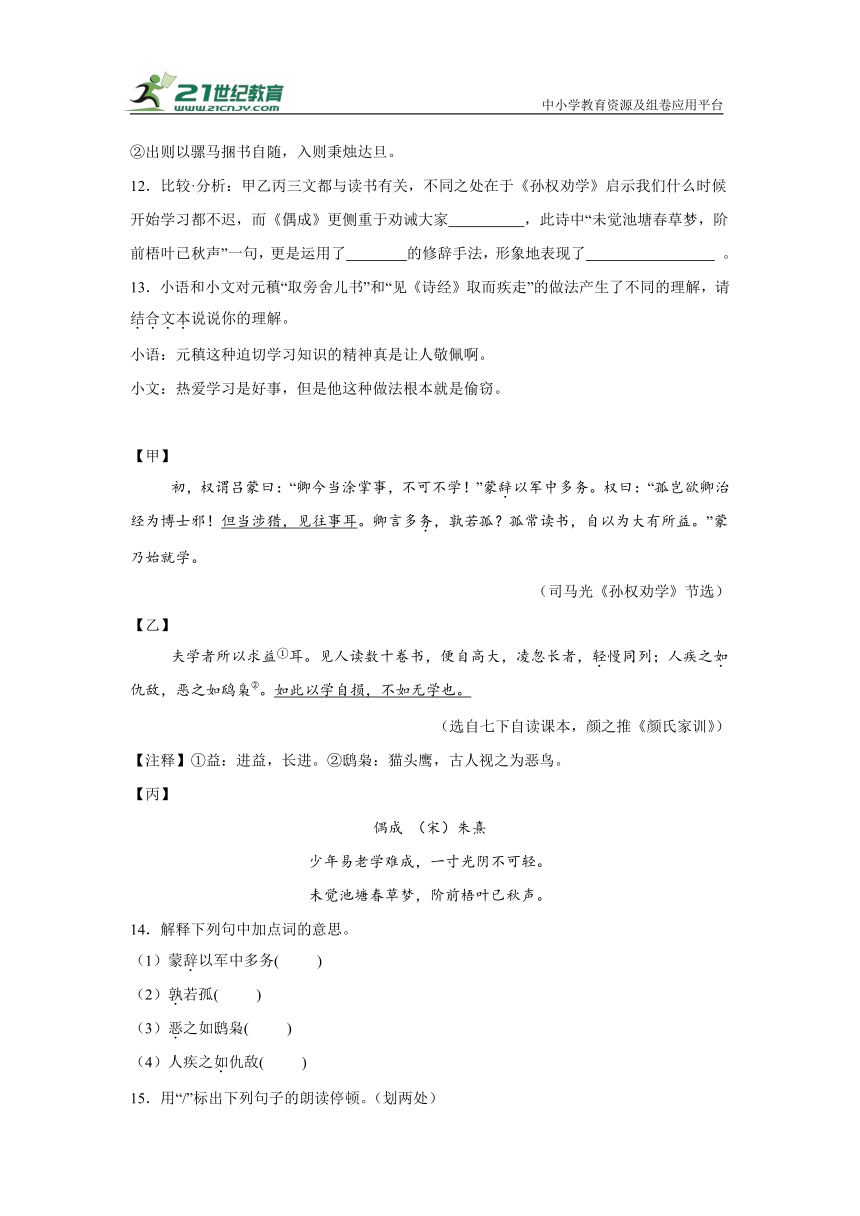 21世纪教育
www.21cnjy.com
中小学教育资源及组卷应用平台

②出则以骡马捆书自随，入则秉烛达旦。

12．比较·分析：甲乙丙三文都与读书有关，不同之处在于《孙权劝学》启示我们什么时候开始学习都不迟，而《偶成》更侧重于劝诫大家__________，此诗中“未觉池塘春草梦，阶前梧叶已秋声”一句，更是运用了________的修辞手法，形象地表现了________________ 。

13．小语和小文对元稹“取旁舍儿书”和“见《诗经》取而疾走”的做法产生了不同的理解，请结合文本说说你的理解。

小语：元稹这种迫切学习知识的精神真是让人敬佩啊。

小文：热爱学习是好事，但是他这种做法根本就是偷窃。

【甲】

初，权谓吕蒙曰：“卿今当涂掌事，不可不学！”蒙辞以军中多务。权曰：“孤岂欲卿治经为博士邪！但当涉猎，见往事耳。卿言多务，孰若孤？孤常读书，自以为大有所益。”蒙乃始就学。

（司马光《孙权劝学》节选）

【乙】

夫学者所以求益①耳。见人读数十卷书，便自高大，凌忽长者，轻慢同列；人疾之如仇敌，恶之如鸱枭②。如此以学自损，不如无学也。

（选自七下自读课本，颜之推《颜氏家训》）

【注释】①益：进益，长进。②鸱枭：猫头鹰，古人视之为恶鸟。

【丙】

偶成 （宋）朱熹

少年易老学难成，一寸光阴不可轻。

未觉池塘春草梦，阶前梧叶已秋声。

14．解释下列句中加点词的意思。

（1）蒙辞以军中多务(　　)

（2）孰若孤(　　)

（3）恶之如鸱枭(　　)

（4）人疾之如仇敌(　　)

15．用“/”标出下列句子的朗读停顿。(划两处)